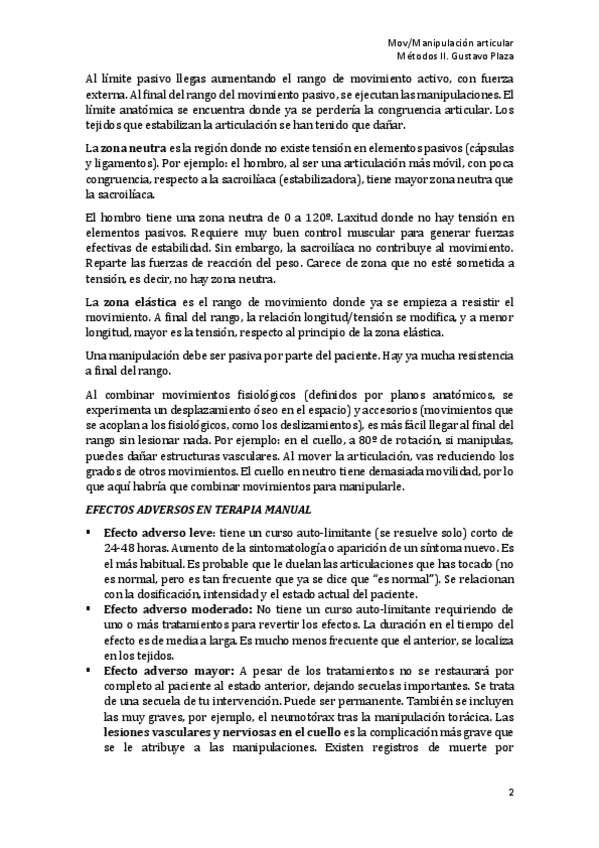 Mov/Manipulación articular
Métodos II. Gustavo Plaza

Al límite pasivo llegas aumentando el rango de movimiento activo, con fuerza externa. Al final del rango del movimiento pasivo, se ejecutan las manipulaciones. El límite anatómica se encuentra donde ya se perdería la congruencia articular. Los tejidos que estabilizan la articulación se han tenido que dañar.

La zona neutra es la región donde no existe tensión en elementos pasivos (cápsulas y ligamentos). Por ejemplo: el hombro, al ser una articulación más móvil, con poca congruencia, respecto a la sacroilíaca (estabilizadora), tiene mayor zona neutra que la sacroilíaca.

El hombro tiene una zona neutra de 0 a 120º. Laxitud donde no hay tensión en elementos pasivos. Requiere muy buen control muscular para generar fuerzas efectivas de estabilidad. Sin embargo, la sacroilíaca no contribuye al movimiento. Reparte las fuerzas de reacción del peso. Carece de zona que no esté sometida a tensión, es decir, no hay zona neutra.

La zona elástica es el rango de movimiento donde ya se empieza a resistir el movimiento. A final del rango, la relación longitud/tensión se modifica, y a menor longitud, mayor es la tensión, respecto al principio de la zona elástica.

Una manipulación debe ser pasiva por parte del paciente. Hay ya mucha resistencia a final del rango.

Al combinar movimientos fisiológicos (definidos por planos anatómicos, se experimenta un desplazamiento óseo en el espacio) y accesorios (movimientos que se acoplan a los fisiológicos, como los deslizamientos), es más fácil llegar al final del rango sin lesionar nada. Por ejemplo: en el cuello, a 80º de rotación, si manipulas, puedes dañar estructuras vasculares. Al mover la articulación, vas reduciendo los grados de otros movimientos. El cuello en neutro tiene demasiada movilidad, por lo que aquí habría que combinar movimientos para manipularle.

EFECTOS ADVERSOS EN TERAPIA MANUAL

▪ Efecto adverso leve: tiene un curso auto-limitante (se resuelve solo) corto de 24-48 horas. Aumento de la sintomatología o aparición de un síntoma nuevo. Es el más habitual. Es probable que le duelan las articulaciones que has tocado (no es normal, pero es tan frecuente que ya se dice que "es normal"). Se relacionan con la dosificación, intensidad y el estado actual del paciente.
▪ Efecto adverso moderado: No tiene un curso auto-limitante requiriendo de uno o más tratamientos para revertir los efectos. La duración en el tiempo del efecto es de media a larga. Es mucho menos frecuente que el anterior, se localiza en los tejidos.
▪ Efecto adverso mayor: A pesar de los tratamientos no se restaurará por completo al paciente al estado anterior, dejando secuelas importantes. Se trata de una secuela de tu intervención. Puede ser permanente. También se incluyen las muy graves, por ejemplo, el neumotórax tras la manipulación torácica. Las lesiones vasculares y nerviosas en el cuello es la complicación más grave que se le atribuye a las manipulaciones. Existen registros de muerte por

2